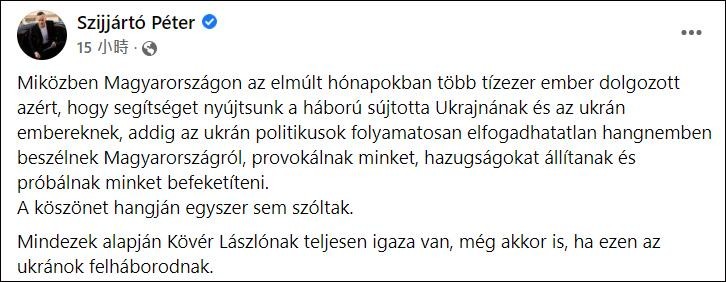 Szijjártó Péter

15 小時 ·

Miközben Magyarországon az elmúlt hónapokban több tízezer ember dolgozott azért, hogy segítséget nyújtsunk a háború sújtotta Ukrajnának és az ukrán embereknek, addig az ukrán politikusok folyamatosan elfogadhatatlan hangnemben beszélnek Magyarországról, provokálnak minket, hazugságokat állítanak és próbálnak minket befeketíteni.
A köszönet hangján egyszer sem szóltak.

Mindezek alapján Kövér Lászlónak teljesen igaza van, még akkor is, ha ezen az ukránok felháborodnak.